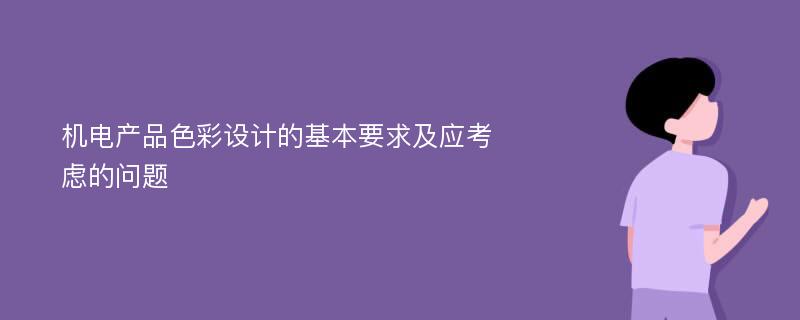 机电产品色彩设计的基本要求及应考虑的问题